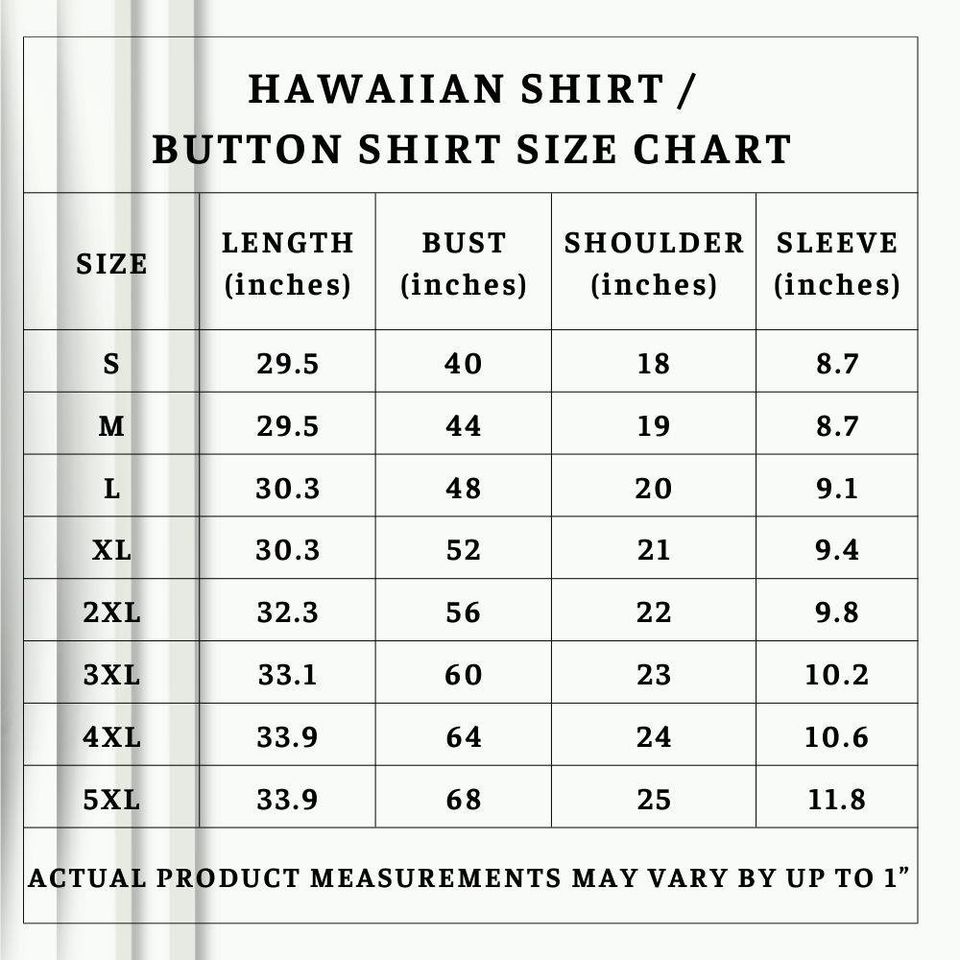 HAWAIIAN SHIRT / BUTTON SHIRT SIZE CHART

| SIZE | LENGTH (inches) | BUST (inches) | SHOULDER (inches) | SLEEVE (inches) |
|---|---|---|---|---|
| S | 29.5 | 40 | 18 | 8.7 |
| M | 29.5 | 44 | 19 | 8.7 |
| L | 30.3 | 48 | 20 | 9.1 |
| XL | 30.3 | 52 | 21 | 9.4 |
| 2XL | 32.3 | 56 | 22 | 9.8 |
| 3XL | 33.1 | 60 | 23 | 10.2 |
| 4XL | 33.9 | 64 | 24 | 10.6 |
| 5XL | 33.9 | 68 | 25 | 11.8 |

ACTUAL PRODUCT MEASUREMENTS MAY VARY BY UP TO 1”